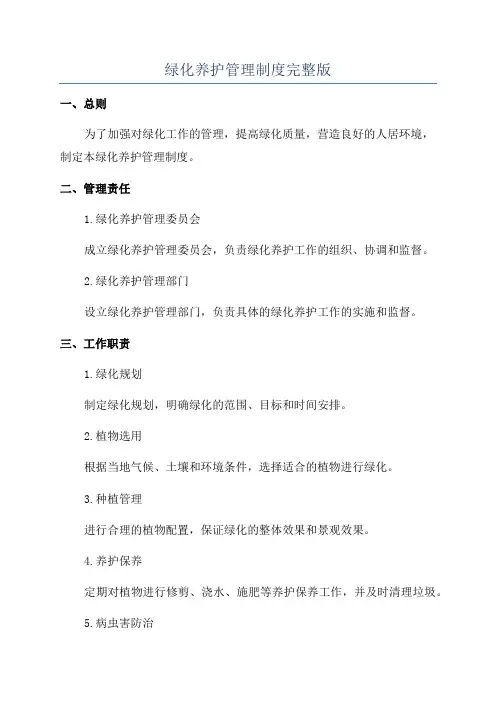 绿化养护管理制度完整版

一、总则

为了加强对绿化工作的管理，提高绿化质量，营造良好的人居环境，制定本绿化养护管理制度。

二、管理责任

1.绿化养护管理委员会

成立绿化养护管理委员会，负责绿化养护工作的组织、协调和监督。

2.绿化养护管理部门

设立绿化养护管理部门，负责具体的绿化养护工作的实施和监督。

三、工作职责

1.绿化规划

制定绿化规划，明确绿化的范围、目标和时间安排。

2.植物选用

根据当地气候、土壤和环境条件，选择适合的植物进行绿化。

3.种植管理

进行合理的植物配置，保证绿化的整体效果和景观效果。

4.养护保养

定期对植物进行修剪、浇水、施肥等养护保养工作，并及时清理垃圾。

5.病虫害防治